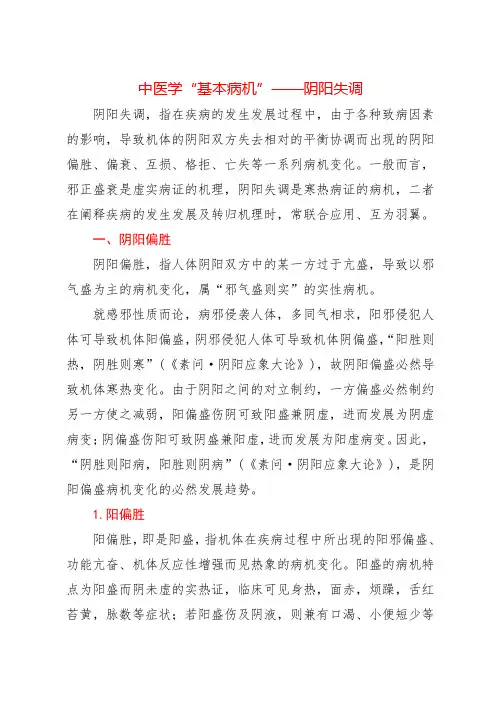 中医学“基本病机”——阴阳失调

阴阳失调，指在疾病的发生发展过程中，由于各种致病因素的影响，导致机体的阴阳双方失去相对的平衡协调而出现的阴阳偏胜、偏衰、互损、格拒、亡失等一系列病机变化。一般而言，邪正盛衰是虚实病证的机理，阴阳失调是寒热病证的病机，二者在阐释疾病的发生发展及转归机理时，常联合应用、互为羽翼。

一、阴阳偏胜

阴阳偏胜，指人体阴阳双方中的某一方过于亢盛，导致以邪气盛为主的病机变化，属“邪气盛则实”的实性病机。

就感邪性质而论，病邪侵袭人体，多同气相求，阳邪侵犯人体可导致机体阳偏盛，阴邪侵犯人体可导致机体阴偏盛，“阳胜则热，阴胜则寒”（《素问·阴阳应象大论》），故阴阳偏盛必然导致机体寒热变化。由于阴阳之间的对立制约，一方偏盛必然制约另一方使之减弱，阳偏盛伤阴可致阳盛兼阴虚，进而发展为阴虚病变；阴偏盛伤阳可致阴盛兼阳虚，进而发展为阳虚病变。因此，“阴胜则阳病，阳胜则阴病”（《素问·阴阳应象大论》），是阴阳偏盛病机变化的必然发展趋势。

1. 阳偏胜

阳偏胜，即是阳盛，指机体在疾病过程中所出现的阳邪偏盛、功能亢奋、机体反应性增强而见热象的病机变化。阳盛的病机特点为阳盛而阴未虚的实热证，临床可见身热，面赤，烦躁，舌红苔黄，脉数等症状；若阳盛伤及阴液，则兼有口渴、小便短少等